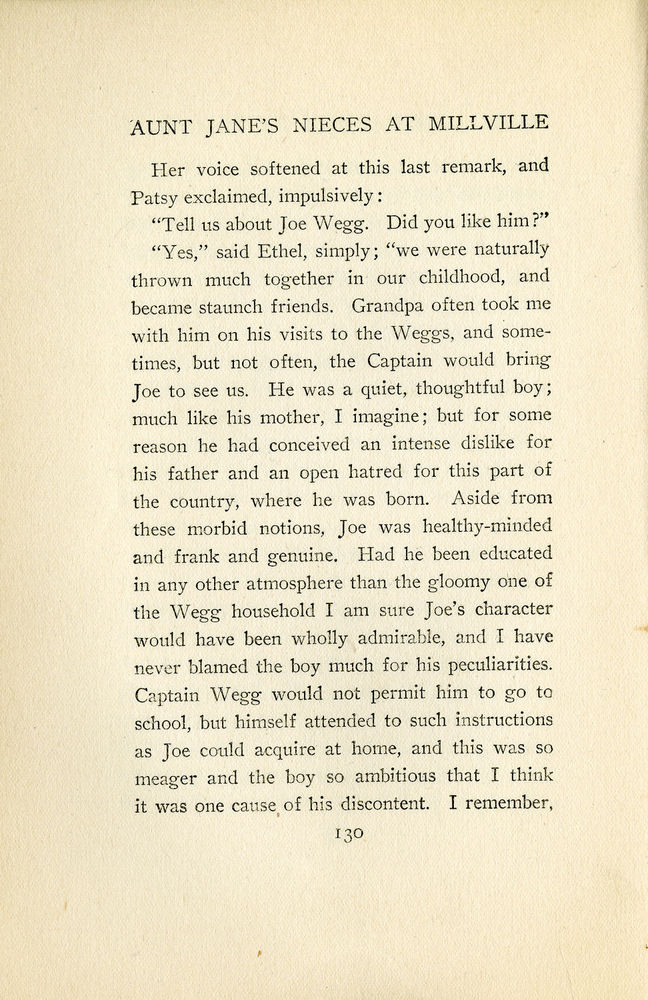 AUNT JANE'S NIECES AT MILLVILLE

Her voice softened at this last remark, and Patsy exclaimed, impulsively:

"Tell us about Joe Wegg. Did you like him?"

"Yes," said Ethel, simply; "we were naturally thrown much together in our childhood, and became staunch friends. Grandpa often took me with him on his visits to the Weggs, and sometimes, but not often, the Captain would bring Joe to see us. He was a quiet, thoughtful boy; much like his mother, I imagine; but for some reason he had conceived an intense dislike for his father and an open hatred for this part of the country, where he was born. Aside from these morbid notions, Joe was healthy-minded and frank and genuine. Had he been educated in any other atmosphere than the gloomy one of the Wegg household I am sure Joe's character would have been wholly admirable, and I have never blamed the boy much for his peculiarities. Captain Wegg would not permit him to go to school, but himself attended to such instructions as Joe could acquire at home, and this was so meager and the boy so ambitious that I think it was one cause of his discontent. I remember,

130